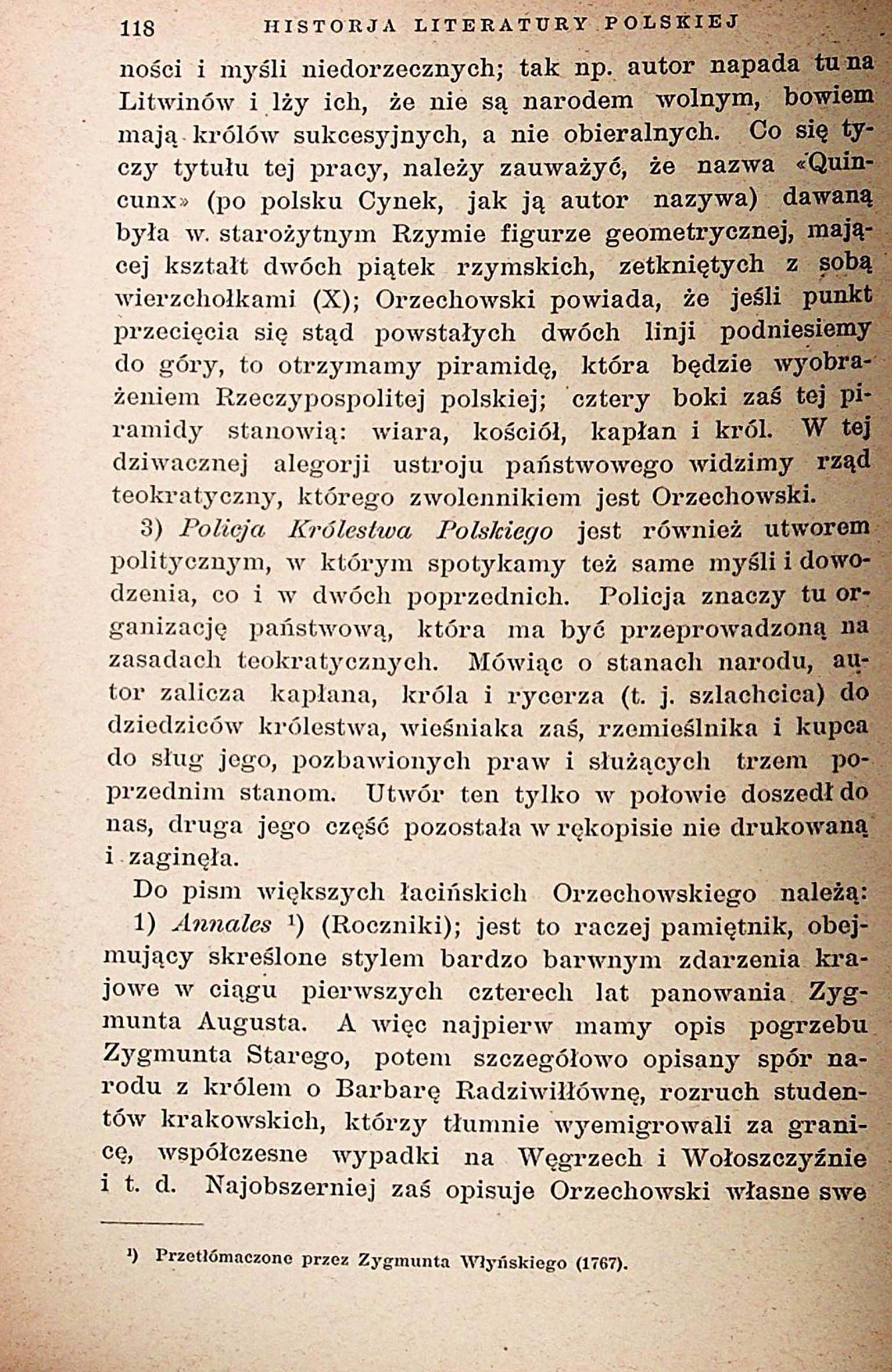 118 HISTORJA LITERATURY POLSKIEJ

ności i myśli niedorzecznych; tak np. autor napada tu na Litwinów i lży ich, że nie są narodem wolnym, bowiem mają królów sukcesyjnych, a nie obieralnych. Co się tyczy tytułu tej pracy, należy zauważyć, że nazwa «Quincunx» (po polsku Cynek, jak ją autor nazywa) dawaną była w. starożytnym Rzymie figurze geometrycznej, mającej kształt dwóch piątek rzymskich, zetkniętych z sobą wierzchołkami (X); Orzechowski powiada, że jeśli punkt przecięcia się stąd powstałych dwóch linji podniesiemy do góry, to otrzymamy piramidę, która będzie wyobrażeniem Rzeczypospolitej polskiej; cztery boki zaś tej piramidy stanowią: wiara, kościół, kapłan i król. W tej dziwacznej alegorji ustroju państwowego widzimy rząd teokratyczny, którego zwolennikiem jest Orzechowski.

3) Policja Królestwa Polskiego jest również utworem politycznym, w którym spotykamy też same myśli i dowodzenia, co i w dwóch poprzednich. Policja znaczy tu organizację państwową, która ma być przeprowadzoną na zasadach teokratycznych. Mówiąc o stanach narodu, autor zalicza kapłana, króla i rycerza (t. j. szlachcica) do dziedziców królestwa, wieśniaka zaś, rzemieślnika i kupca do sług jego, pozbawionych praw i służących trzem poprzednim stanom. Utwór ten tylko w połowie doszedł do nas, druga jego część pozostała w rękopisie nie drukowaną i zaginęła.

Do pism większych łacińskich Orzechowskiego należą:

1) Annales ¹) (Roczniki); jest to raczej pamiętnik, obejmujący skreślone stylem bardzo barwnym zdarzenia krajowe w ciągu pierwszych czterech lat panowania Zygmunta Augusta. A więc najpierw mamy opis pogrzebu Zygmunta Starego, potem szczegółowo opisany spór narodu z królem o Barbarę Radziwiłłównę, rozruch studentów krakowskich, którzy tłumnie wyemigrowali za granicę, współczesne wypadki na Węgrzech i Wołoszczyźnie i t. d. Najobszerniej zaś opisuje Orzechowski własne swe

¹) Przetłómaczone przez Zygmunta Włyńskiego (1767).